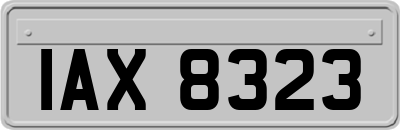 IAX 8323